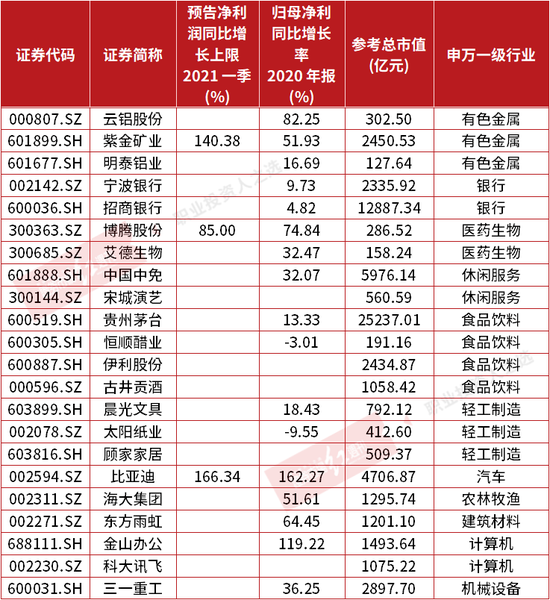 | 证券代码 | 证券简称 | 预告净利润同比增长上限 2021 一季 (%) | 归母净利同比增长率 2020 年报 (%) | 参考总市值 (亿元) | 申万一级行业 |
|---|---|---|---|---|---|
| 000807.SZ | 云铝股份 | | 82.25 | 302.50 | 有色金属 |
| 601899.SH | 紫金矿业 | 140.38 | 51.93 | 2450.53 | 有色金属 |
| 601677.SH | 明泰铝业 | | 16.69 | 127.64 | 有色金属 |
| 002142.SZ | 宁波银行 | | 9.73 | 2335.92 | 银行 |
| 600036.SH | 招商银行 | | 4.82 | 12887.34 | 银行 |
| 300363.SZ | 博腾股份 | 85.00 | 74.84 | 286.52 | 医药生物 |
| 300685.SZ | 艾德生物 | | 32.47 | 158.24 | 医药生物 |
| 601888.SH | 中国中免 | | 32.07 | 5976.14 | 休闲服务 |
| 300144.SZ | 宋城演艺 | | | 560.59 | 休闲服务 |
| 600519.SH | 贵州茅台 | | 13.33 | 25237.01 | 食品饮料 |
| 600305.SH | 恒顺醋业 | | -3.01 | 191.16 | 食品饮料 |
| 600887.SH | 伊利股份 | | | 2434.87 | 食品饮料 |
| 000596.SZ | 古井贡酒 | | | 1058.42 | 食品饮料 |
| 603899.SH | 晨光文具 | | 18.43 | 792.12 | 轻工制造 |
| 002078.SZ | 太阳纸业 | | -9.55 | 412.60 | 轻工制造 |
| 603816.SH | 顾家家居 | | | 509.37 | 轻工制造 |
| 002594.SZ | 比亚迪 | 166.34 | 162.27 | 4706.87 | 汽车 |
| 002311.SZ | 海大集团 | | 51.61 | 1295.74 | 农林牧渔 |
| 002271.SZ | 东方雨虹 | | 64.45 | 1201.10 | 建筑材料 |
| 688111.SH | 金山办公 | | 119.22 | 1493.64 | 计算机 |
| 002230.SZ | 科大讯飞 | | | 1075.22 | 计算机 |
| 600031.SH | 三一重工 | | 36.25 | 2897.70 | 机械设备 |